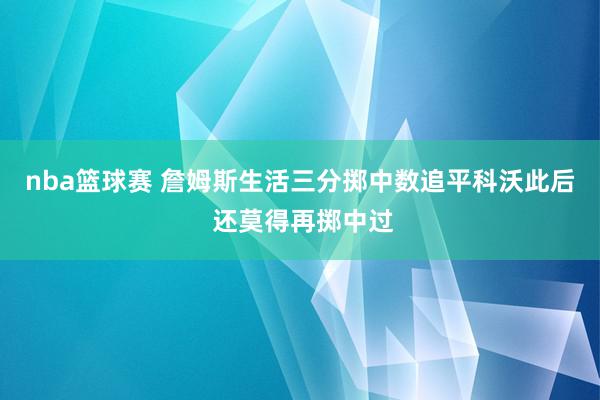 nba篮球赛 詹姆斯生活三分掷中数追平科沃此后还莫得再掷中过